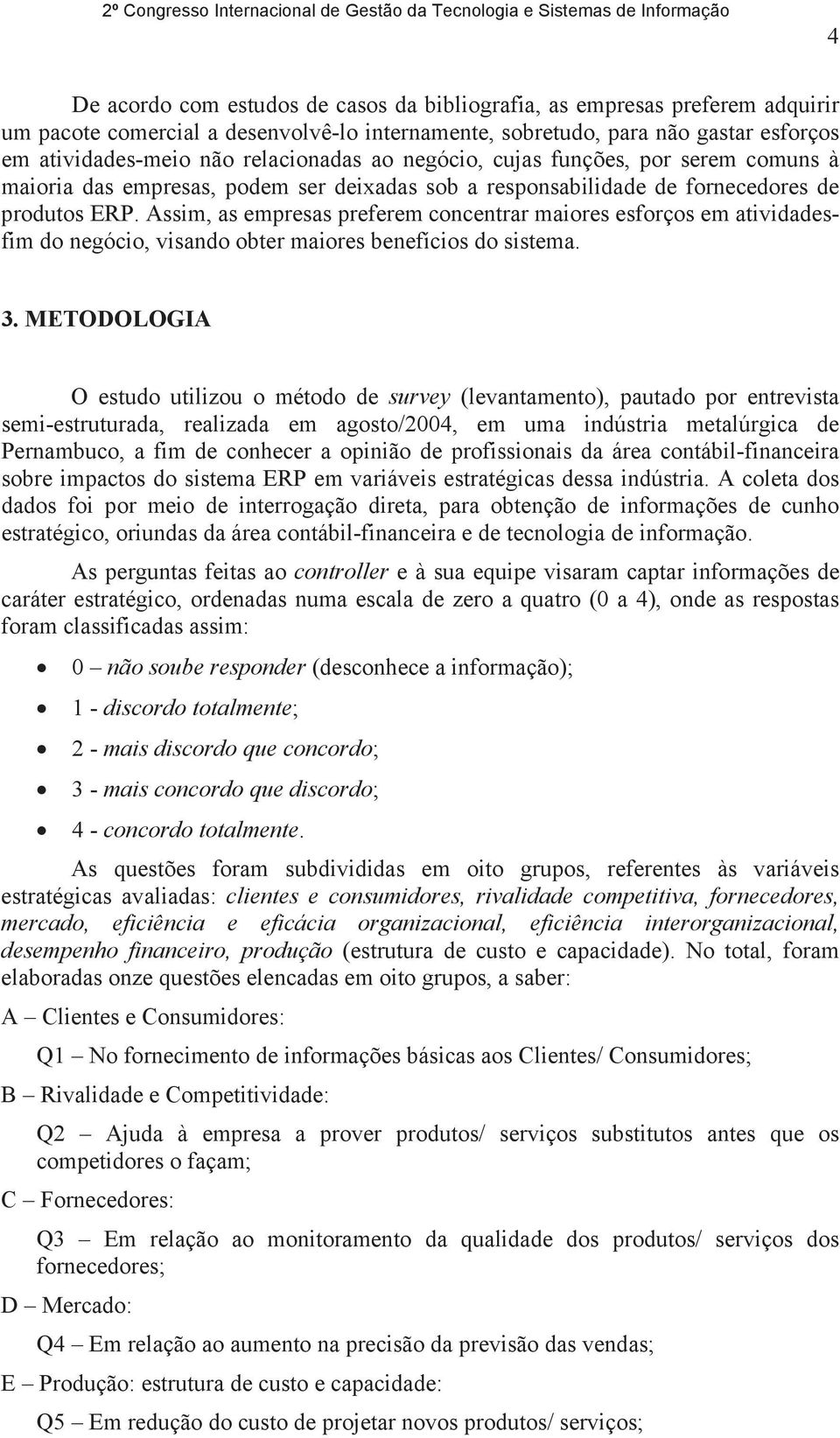 2º Congresso Internacional de Gestão da Tecnologia e Sistemas de Informação

4

De acordo com estudos de casos da bibliografia, as empresas preferem adquirir um pacote comercial a desenvolvê-lo internamente, sobretudo, para não gastar esforços em atividades-meio não relacionadas ao negócio, cujas funções, por serem comuns à maioria das empresas, podem ser deixadas sob a responsabilidade de fornecedores de produtos ERP. Assim, as empresas preferem concentrar maiores esforços em atividades-fim do negócio, visando obter maiores benefícios do sistema.

3. METODOLOGIA

O estudo utilizou o método de survey (levantamento), pautado por entrevista semi-estruturada, realizada em agosto/2004, em uma indústria metalúrgica de Pernambuco, a fim de conhecer a opinião de profissionais da área contábil-financeira sobre impactos do sistema ERP em variáveis estratégicas dessa indústria. A coleta dos dados foi por meio de interrogação direta, para obtenção de informações de cunho estratégico, oriundas da área contábil-financeira e de tecnologia de informação.

As perguntas feitas ao controller e à sua equipe visaram captar informações de caráter estratégico, ordenadas numa escala de zero a quatro (0 a 4), onde as respostas foram classificadas assim:

• 0 – não soube responder (desconhece a informação);
• 1 - discordo totalmente;
• 2 - mais discordo que concordo;
• 3 - mais concordo que discordo;
• 4 - concordo totalmente.

As questões foram subdivididas em oito grupos, referentes às variáveis estratégicas avaliadas: clientes e consumidores, rivalidade competitiva, fornecedores, mercado, eficiência e eficácia organizacional, eficiência interorganizacional, desempenho financeiro, produção (estrutura de custo e capacidade). No total, foram elaboradas onze questões elencadas em oito grupos, a saber:

A – Clientes e Consumidores:

Q1 – No fornecimento de informações básicas aos Clientes/ Consumidores;

B – Rivalidade e Competitividade:

Q2 – Ajuda à empresa a prover produtos/ serviços substitutos antes que os competidores o façam;

C – Fornecedores:

Q3 – Em relação ao monitoramento da qualidade dos produtos/ serviços dos fornecedores;

D – Mercado:

Q4 – Em relação ao aumento na precisão da previsão das vendas;

E – Produção: estrutura de custo e capacidade:

Q5 – Em redução do custo de projetar novos produtos/ serviços;